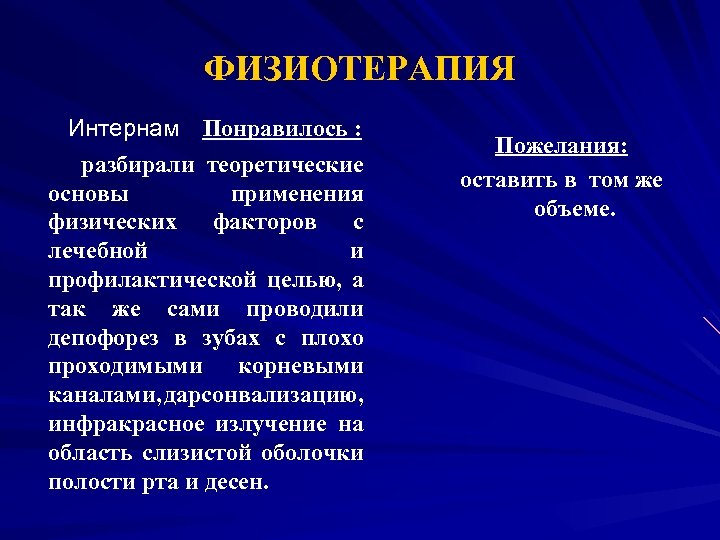 ФИЗИОТЕРАПИЯ

Интернам Понравилось :

разбирали теоретические основы применения физических факторов с лечебной и профилактической целью, а так же сами проводили депофорез в зубах с плохо проходимыми корневыми каналами,дарсонвализацию, инфракрасное излучение на область слизистой оболочки полости рта и десен.

Пожелания:

оставить в том же объеме.